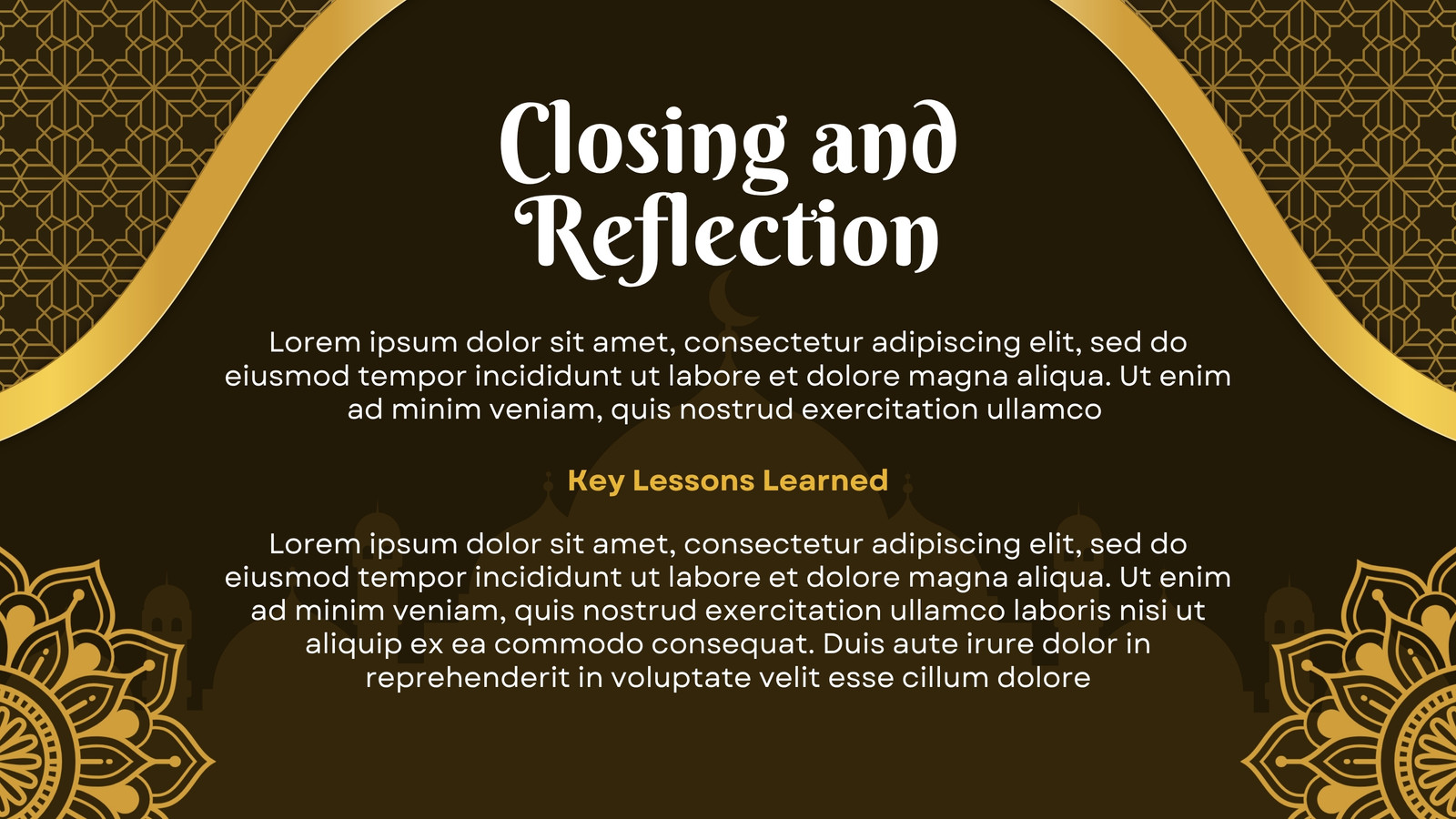 Closing and Reflection

Lorem ipsum dolor sit amet, consectetur adipiscing elit, sed do eiusmod tempor incididunt ut labore et dolore magna aliqua. Ut enim ad minim veniam, quis nostrud exercitation ullamco

Key Lessons Learned

Lorem ipsum dolor sit amet, consectetur adipiscing elit, sed do eiusmod tempor incididunt ut labore et dolore magna aliqua. Ut enim ad minim veniam, quis nostrud exercitation ullamco laboris nisi ut aliquip ex ea commodo consequat. Duis aute irure dolor in reprehenderit in voluptate velit esse cillum dolore